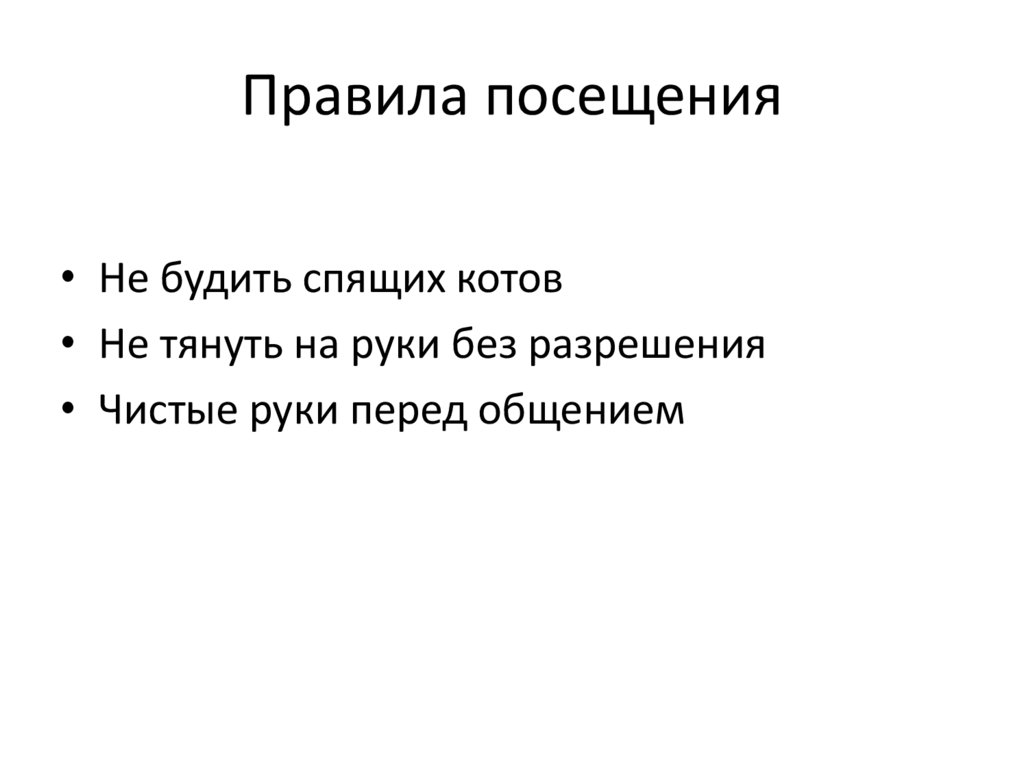 Правила посещения

• Не будить спящих котов
• Не тянуть на руки без разрешения
• Чистые руки перед общением